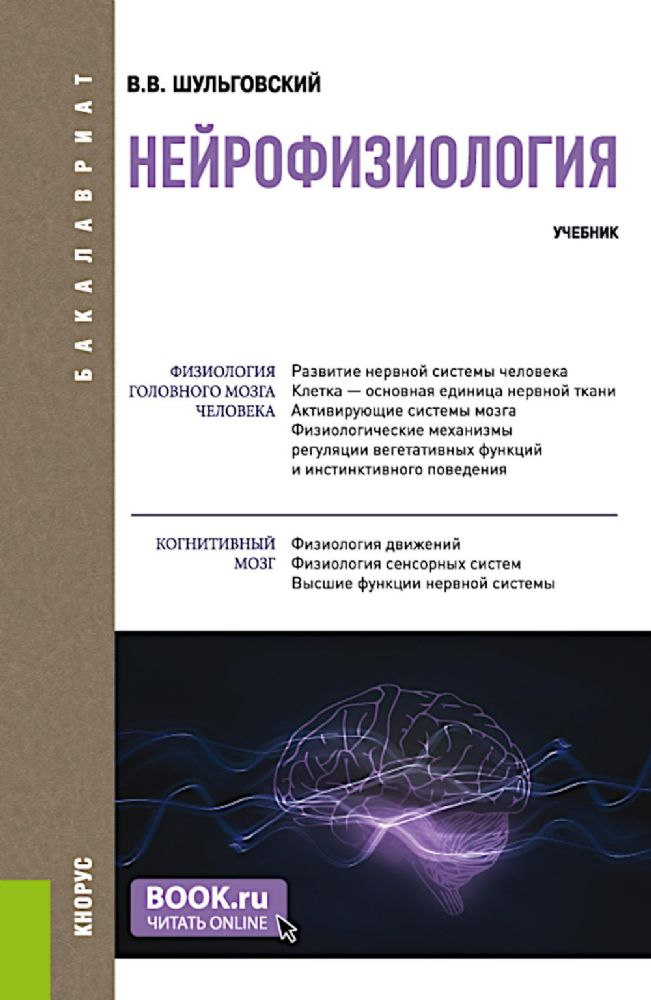 БАКАЛАВРИАТ

В.В. ШУЛЬГОВСКИЙ

НЕЙРОФИЗИОЛОГИЯ

УЧЕБНИК

ФИЗИОЛОГИЯ ГОЛОВНОГО МОЗГА ЧЕЛОВЕКА

Развитие нервной системы человека
Клетка — основная единица нервной ткани
Активирующие системы мозга
Физиологические механизмы регуляции вегетативных функций и инстинктивного поведения

КОГНИТИВНЫЙ МОЗГ

Физиология движений
Физиология сенсорных систем
Высшие функции нервной системы

КНОРУС

BOOK.ru
ЧИТАТЬ ONLINE